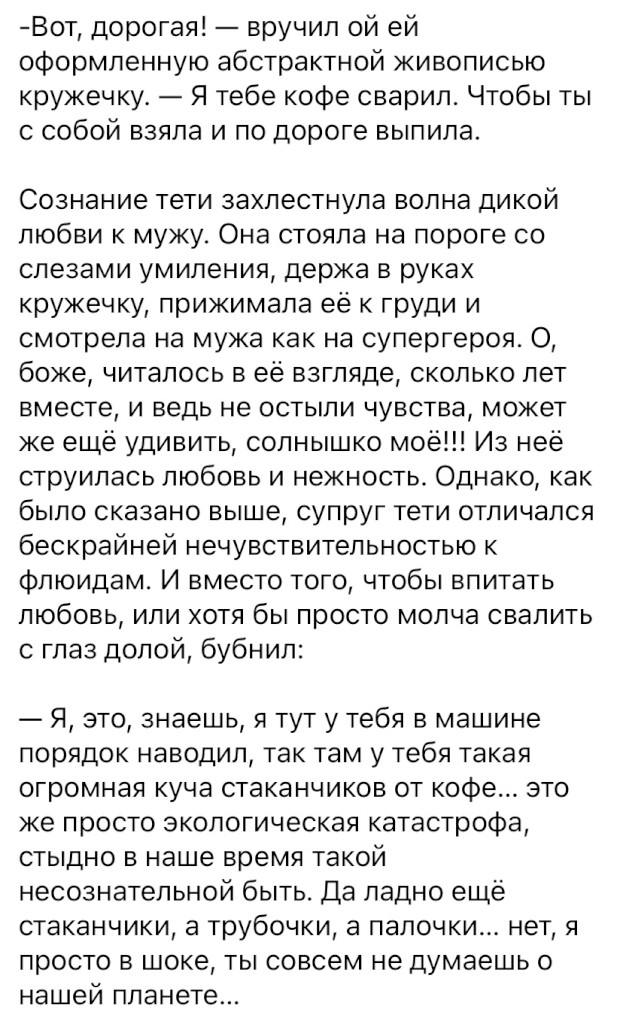 -Вот, дорогая! — вручил ой ей оформленную абстрактной живописью кружечку. — Я тебе кофе сварил. Чтобы ты с собой взяла и по дороге выпила.

Сознание тети захлестнула волна дикой любви к мужу. Она стояла на пороге со слезами умиления, держа в руках кружечку, прижимала её к груди и смотрела на мужа как на супергероя. О, боже, читалось в её взгляде, сколько лет вместе, и ведь не остыли чувства, может же ещё удивить, солнышко моё!!! Из неё струилась любовь и нежность. Однако, как было сказано выше, супруг тети отличался бескрайней нечувствительностью к флюидам. И вместо того, чтобы впитать любовь, или хотя бы просто молча свалить с глаз долой, бубнил:

— Я, это, знаешь, я тут у тебя в машине порядок наводил, так там у тебя такая огромная куча стаканчиков от кофе... это же просто экологическая катастрофа, стыдно в наше время такой несознательной быть. Да ладно ещё стаканчики, а трубочки, а палочки... нет, я просто в шоке, ты совсем не думаешь о нашей планете...